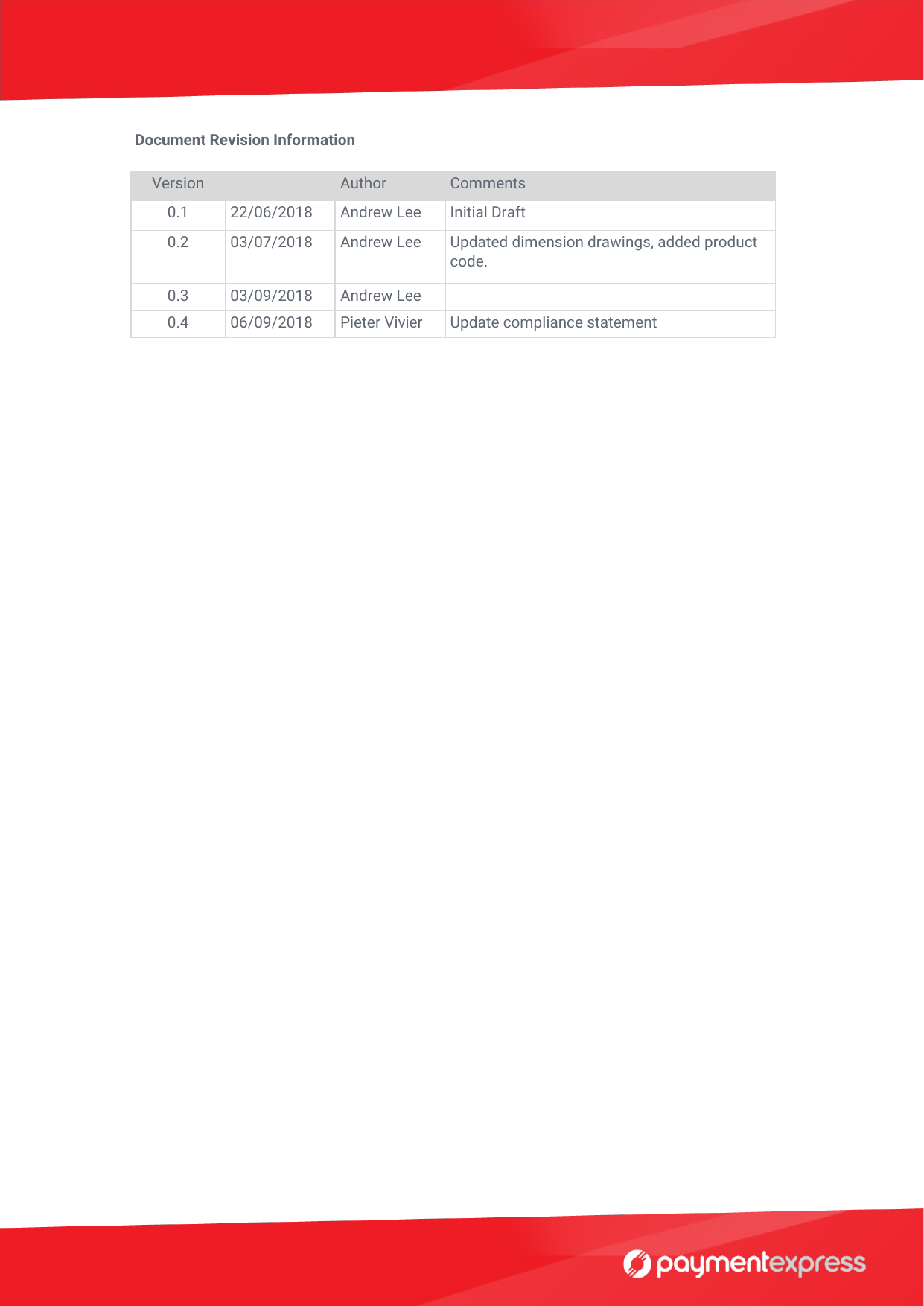 Document Revision Information

| Version | | Author | Comments |
|---|---|---|---|
| 0.1 | 22/06/2018 | Andrew Lee | Initial Draft |
| 0.2 | 03/07/2018 | Andrew Lee | Updated dimension drawings, added product code. |
| 0.3 | 03/09/2018 | Andrew Lee | |
| 0.4 | 06/09/2018 | Pieter Vivier | Update compliance statement |

paymentexpress